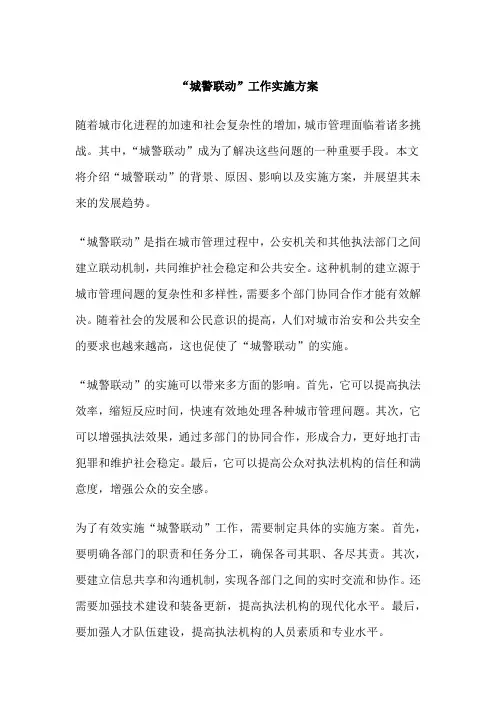 “城警联动”工作实施方案

随着城市化进程的加速和社会复杂性的增加，城市管理面临着诸多挑战。其中，“城警联动”成为了解决这些问题的一种重要手段。本文将介绍“城警联动”的背景、原因、影响以及实施方案，并展望其未来的发展趋势。

“城警联动”是指在城市管理过程中，公安机关和其他执法部门之间建立联动机制，共同维护社会稳定和公共安全。这种机制的建立源于城市管理问题的复杂性和多样性，需要多个部门协同合作才能有效解决。随着社会的发展和公民意识的提高，人们对城市治安和公共安全的要求也越来越高，这也促使了“城警联动”的实施。

“城警联动”的实施可以带来多方面的影响。首先，它可以提高执法效率，缩短反应时间，快速有效地处理各种城市管理问题。其次，它可以增强执法效果，通过多部门的协同合作，形成合力，更好地打击犯罪和维护社会稳定。最后，它可以提高公众对执法机构的信任和满意度，增强公众的安全感。

为了有效实施“城警联动”工作，需要制定具体的实施方案。首先，要明确各部门的职责和任务分工，确保各司其职、各尽其责。其次，要建立信息共享和沟通机制，实现各部门之间的实时交流和协作。还需要加强技术建设和装备更新，提高执法机构的现代化水平。最后，要加强人才队伍建设，提高执法机构的人员素质和专业水平。